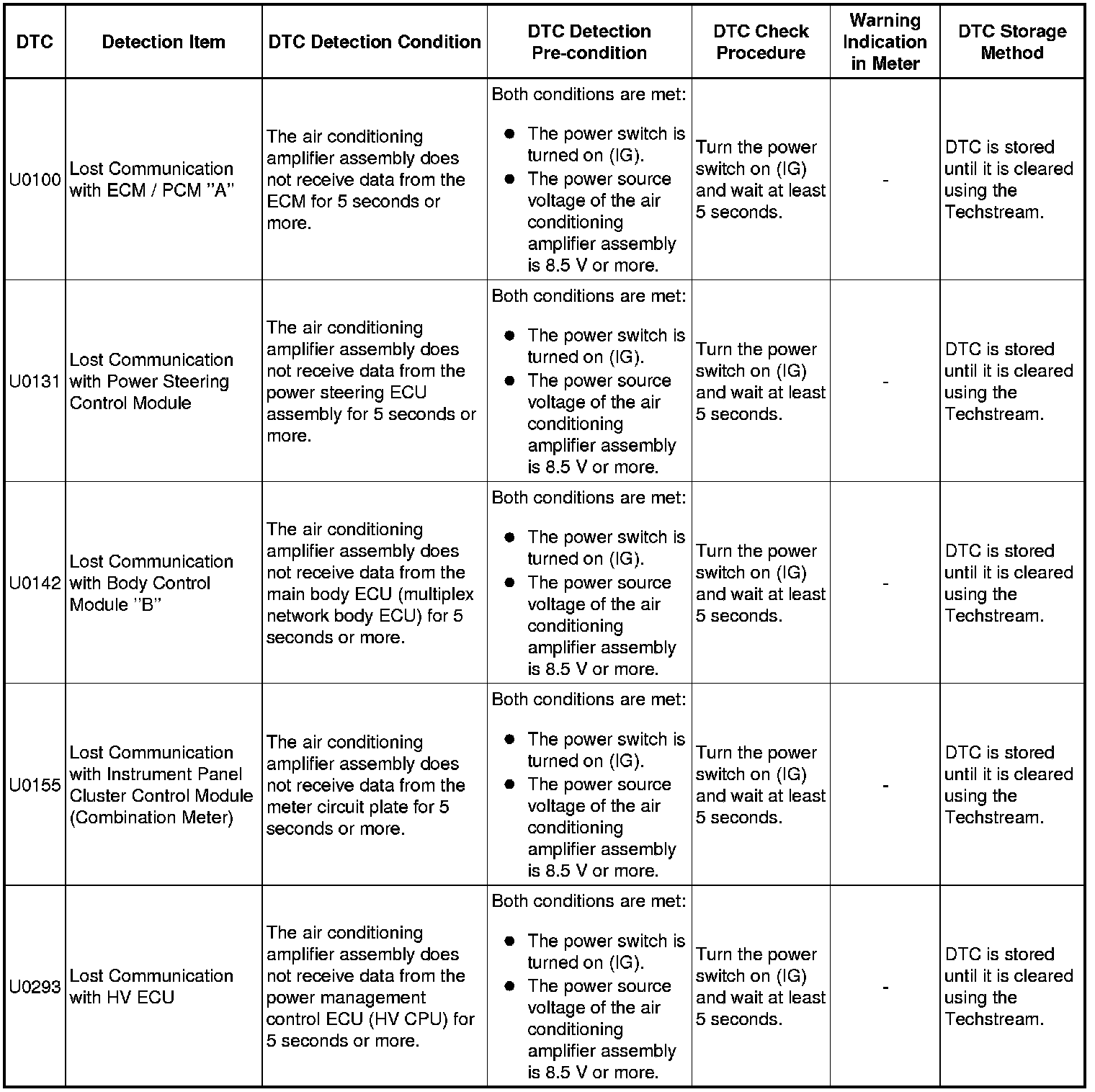 | DTC | Detection Item | DTC Detection Condition | DTC Detection Pre-condition | DTC Check Procedure | Warning Indication in Meter | DTC Storage Method |
|---|---|---|---|---|---|---|
| U0100 | Lost Communication with ECM / PCM "A" | The air conditioning amplifier assembly does not receive data from the ECM for 5 seconds or more. | Both conditions are met: ● The power switch is turned on (IG). ● The power source voltage of the air conditioning amplifier assembly is 8.5 V or more. | Turn the power switch on (IG) and wait at least 5 seconds. | - | DTC is stored until it is cleared using the Techstream. |
| U0131 | Lost Communication with Power Steering Control Module | The air conditioning amplifier assembly does not receive data from the power steering ECU assembly for 5 seconds or more. | Both conditions are met: ● The power switch is turned on (IG). ● The power source voltage of the air conditioning amplifier assembly is 8.5 V or more. | Turn the power switch on (IG) and wait at least 5 seconds. | - | DTC is stored until it is cleared using the Techstream. |
| U0142 | Lost Communication with Body Control Module "B" | The air conditioning amplifier assembly does not receive data from the main body ECU (multiplex network body ECU) for 5 seconds or more. | Both conditions are met: ● The power switch is turned on (IG). ● The power source voltage of the air conditioning amplifier assembly is 8.5 V or more. | Turn the power switch on (IG) and wait at least 5 seconds. | - | DTC is stored until it is cleared using the Techstream. |
| U0155 | Lost Communication with Instrument Panel Cluster Control Module (Combination Meter) | The air conditioning amplifier assembly does not receive data from the meter circuit plate for 5 seconds or more. | Both conditions are met: ● The power switch is turned on (IG). ● The power source voltage of the air conditioning amplifier assembly is 8.5 V or more. | Turn the power switch on (IG) and wait at least 5 seconds. | - | DTC is stored until it is cleared using the Techstream. |
| U0293 | Lost Communication with HV ECU | The air conditioning amplifier assembly does not receive data from the power management control ECU (HV CPU) for 5 seconds or more. | Both conditions are met: ● The power switch is turned on (IG). ● The power source voltage of the air conditioning amplifier assembly is 8.5 V or more. | Turn the power switch on (IG) and wait at least 5 seconds. | - | DTC is stored until it is cleared using the Techstream. |